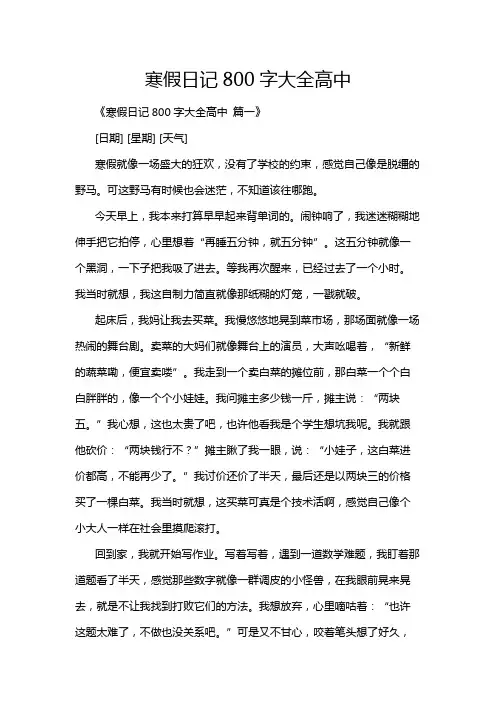 寒假日记 800 字大全高中

《寒假日记 800 字大全高中 篇一》

[日期] [星期] [天气]

寒假就像一场盛大的狂欢，没有了学校的约束，感觉自己像是脱缰的野马。可这野马有时候也会迷茫，不知道该往哪跑。

今天早上，我本来打算早早起来背单词的。闹钟响了，我迷迷糊糊地伸手把它拍停，心里想着“再睡五分钟，就五分钟”。这五分钟就像一个黑洞，一下子把我吸了进去。等我再次醒来，已经过去了一个小时。我当时就想，我这自制力简直就像那纸糊的灯笼，一戳就破。

起床后，我妈让我去买菜。我慢悠悠地晃到菜市场，那场面就像一场热闹的舞台剧。卖菜的大妈们就像舞台上的演员，大声吆喝着，“新鲜的蔬菜嘞，便宜卖喽”。我走到一个卖白菜的摊位前，那白菜一个个白白胖胖的，像一个个小娃娃。我问摊主多少钱一斤，摊主说：“两块五。”我心想，这也太贵了吧，也许他看我是个学生想坑我呢。我就跟他砍价：“两块钱行不？”摊主瞅了我一眼，说：“小娃子，这白菜进价都高，不能再少了。”我讨价还价了半天，最后还是以两块三的价格买了一棵白菜。我当时就想，这买菜可真是个技术活啊，感觉自己像个小大人一样在社会里摸爬滚打。

回到家，我就开始写作业。写着写着，遇到一道数学难题，我盯着那道题看了半天，感觉那些数字就像一群调皮的小怪兽，在我眼前晃来晃去，就是不让我找到打败它们的方法。我想放弃，心里嘀咕着：“也许这题太难了，不做也没关系吧。”可是又不甘心，咬着笔头想了好久，